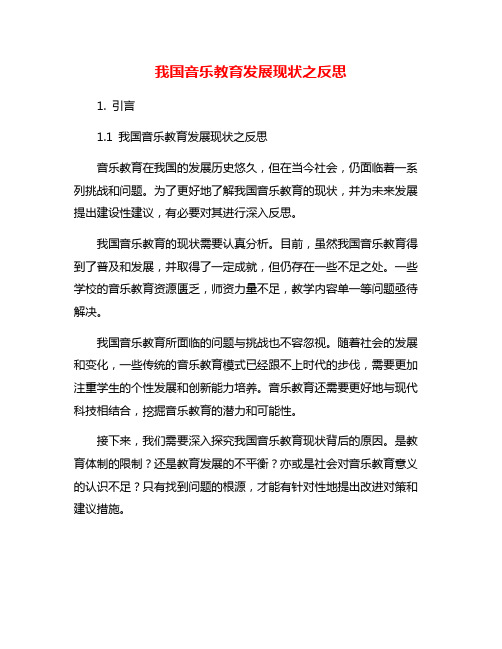 我国音乐教育发展现状之反思

1. 引言

1.1 我国音乐教育发展现状之反思

音乐教育在我国的发展历史悠久，但在当今社会，仍面临着一系列挑战和问题。为了更好地了解我国音乐教育的现状，并为未来发展提出建设性建议，有必要对其进行深入反思。

我国音乐教育的现状需要认真分析。目前，虽然我国音乐教育得到了普及和发展，并取得了一定成就，但仍存在一些不足之处。一些学校的音乐教育资源匮乏，师资力量不足，教学内容单一等问题亟待解决。

我国音乐教育所面临的问题与挑战也不容忽视。随着社会的发展和变化，一些传统的音乐教育模式已经跟不上时代的步伐，需要更加注重学生的个性发展和创新能力培养。音乐教育还需要更好地与现代科技相结合，挖掘音乐教育的潜力和可能性。

接下来，我们需要深入探究我国音乐教育现状背后的原因。是教育体制的限制？还是教育发展的不平衡？亦或是社会对音乐教育意义的认识不足？只有找到问题的根源，才能有针对性地提出改进对策和建议措施。